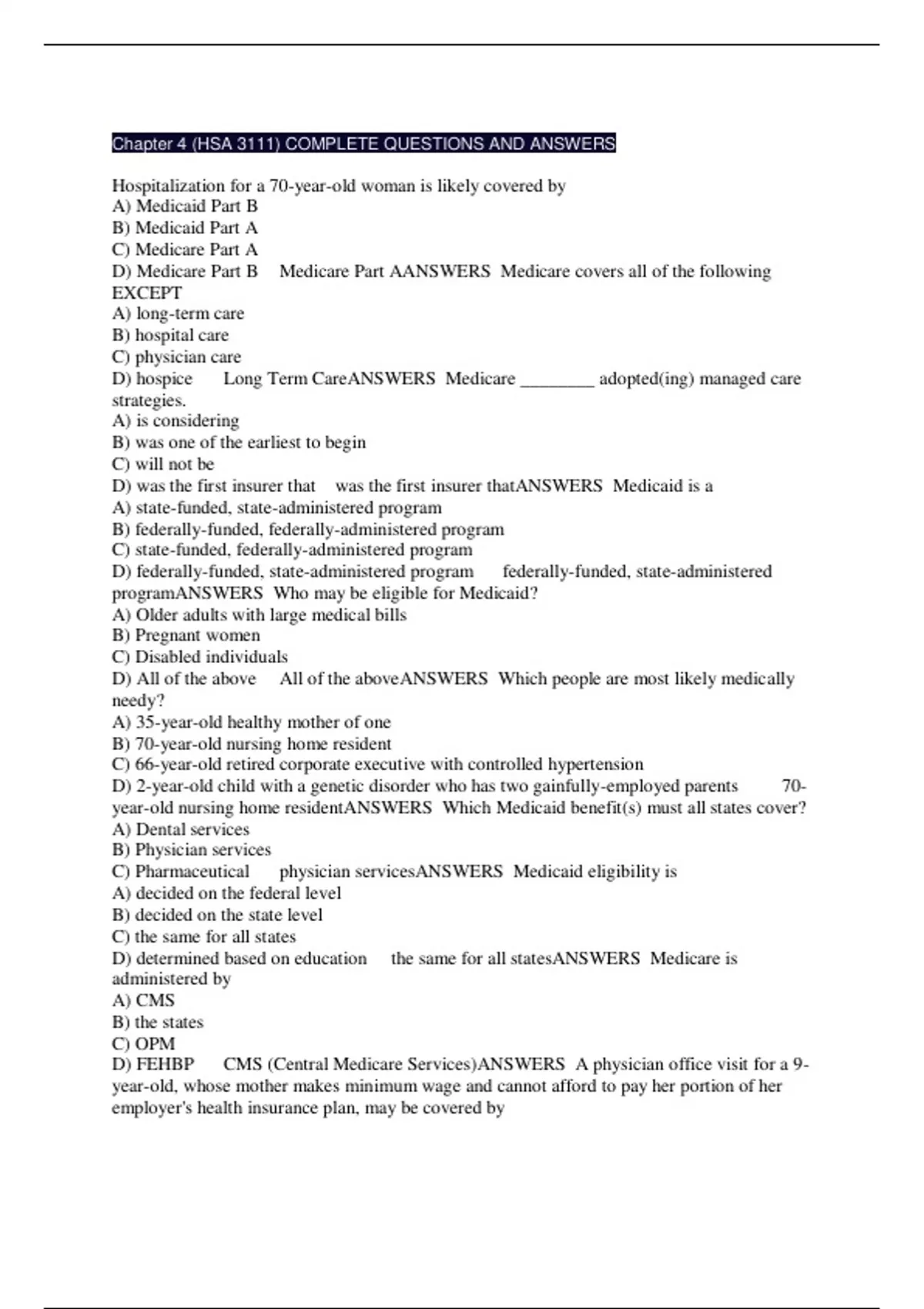 Chapter 4 (HSA 3111) COMPLETE QUESTIONS AND ANSWERS

Hospitalization for a 70-year-old woman is likely covered by
A) Medicaid Part B
B) Medicaid Part A
C) Medicare Part A
D) Medicare Part B    Medicare Part AANSWERS  Medicare covers all of the following EXCEPT
A) long-term care
B) hospital care
C) physician care
D) hospice    Long Term CareANSWERS  Medicare ________ adopted(ing) managed care strategies.
A) is considering
B) was one of the earliest to begin
C) will not be
D) was the first insurer that    was the first insurer thatANSWERS  Medicaid is a
A) state-funded, state-administered program
B) federally-funded, federally-administered program
C) state-funded, federally-administered program
D) federally-funded, state-administered program    federally-funded, state-administered programANSWERS  Who may be eligible for Medicaid?
A) Older adults with large medical bills
B) Pregnant women
C) Disabled individuals
D) All of the above    All of the aboveANSWERS  Which people are most likely medically needy?
A) 35-year-old healthy mother of one
B) 70-year-old nursing home resident
C) 66-year-old retired corporate executive with controlled hypertension
D) 2-year-old child with a genetic disorder who has two gainfully-employed parents    70-year-old nursing home residentANSWERS  Which Medicaid benefit(s) must all states cover?
A) Dental services
B) Physician services
C) Pharmaceutical    physician servicesANSWERS  Medicaid eligibility is
A) decided on the federal level
B) decided on the state level
C) the same for all states
D) determined based on education    the same for all statesANSWERS  Medicare is administered by
A) CMS
B) the states
C) OPM
D) FEHBP    CMS (Central Medicare Services)ANSWERS  A physician office visit for a 9-year-old, whose mother makes minimum wage and cannot afford to pay her portion of her employer's health insurance plan, may be covered by